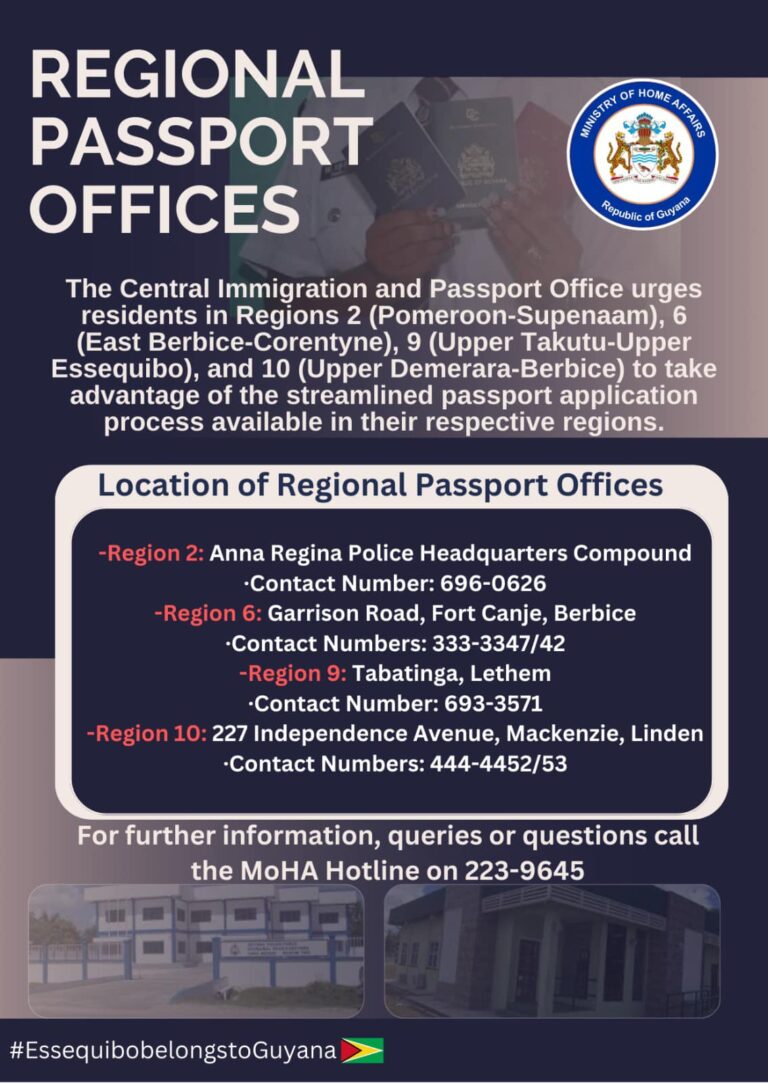 REGIONAL PASSPORT OFFICES

MINISTRY OF HOME AFFAIRS
Republic of Guyana

The Central Immigration and Passport Office urges residents in Regions 2 (Pomeroon-Supenaam), 6 (East Berbice-Corentyne), 9 (Upper Takutu-Upper Essequibo), and 10 (Upper Demerara-Berbice) to take advantage of the streamlined passport application process available in their respective regions.

Location of Regional Passport Offices

-Region 2: Anna Regina Police Headquarters Compound
·Contact Number: 696-0626
-Region 6: Garrison Road, Fort Canje, Berbice
·Contact Numbers: 333-3347/42
-Region 9: Tabatinga, Lethem
·Contact Number: 693-3571
-Region 10: 227 Independence Avenue, Mackenzie, Linden
·Contact Numbers: 444-4452/53

For further information, queries or questions call the MoHA Hotline on 223-9645

#EssequibobelongstoGuyana